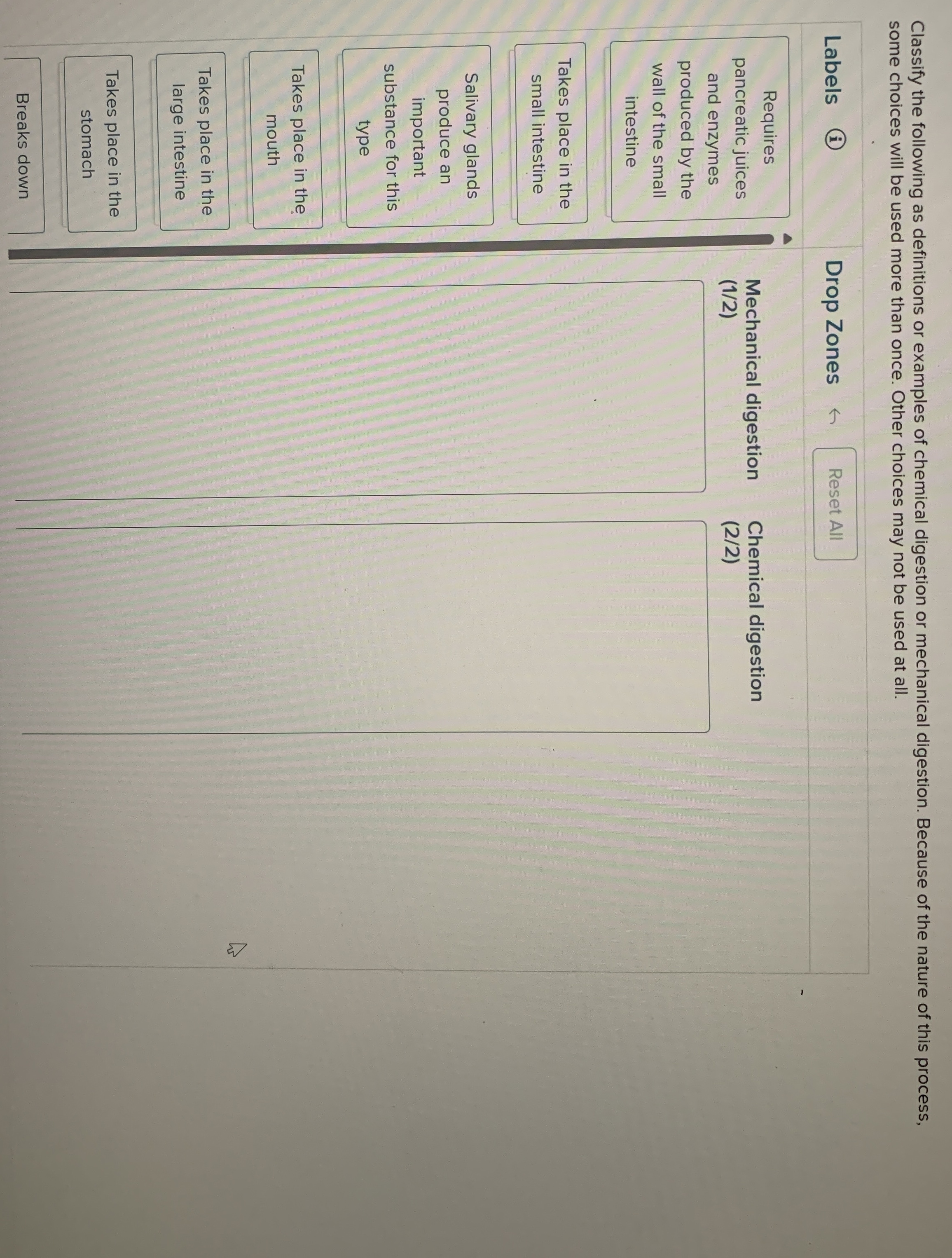 Classify the following as definitions or examples of chemical digestion or mechanical digestion. Because of the nature of this process, some choices will be used more than once. Other choices may not be used at all.

Labels

Requires pancreatic juices and enzymes produced by the wall of the small intestine

Takes place in the small intestine

Salivary glands produce an important substance for this type

Takes place in the mouth

Takes place in the large intestine

Takes place in the stomach

Breaks down

Drop Zones

Reset All

Mechanical digestion (1/2)

Chemical digestion (2/2)